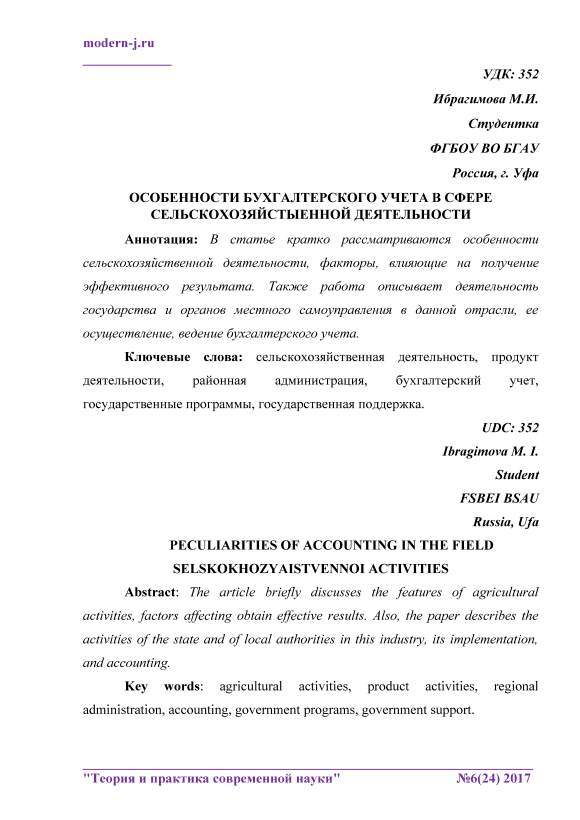 modern-j.ru

УДК: 352
Ибрагимова М.И.
Студентка
ФГБОУ ВО БГАУ
Россия, г. Уфа

ОСОБЕННОСТИ БУХГАЛТЕРСКОГО УЧЕТА В СФЕРЕ СЕЛЬСКОХОЗЯЙСТЫЕННОЙ ДЕЯТЕЛЬНОСТИ

Аннотация: В статье кратко рассматриваются особенности сельскохозяйственной деятельности, факторы, влияющие на получение эффективного результата. Также работа описывает деятельность государства и органов местного самоуправления в данной отрасли, ее осуществление, ведение бухгалтерского учета.

Ключевые слова: сельскохозяйственная деятельность, продукт деятельности, районная администрация, бухгалтерский учет, государственные программы, государственная поддержка.

UDC: 352
Ibragimova M. I.
Student
FSBEI BSAU
Russia, Ufa

PECULIARITIES OF ACCOUNTING IN THE FIELD SELSKOKHOZYAISTVENNOI ACTIVITIES

Abstract: The article briefly discusses the features of agricultural activities, factors affecting obtain effective results. Also, the paper describes the activities of the state and of local authorities in this industry, its implementation, and accounting.

Key words: agricultural activities, product activities, regional administration, accounting, government programs, government support.

"Теория и практика современной науки" №6(24) 2017